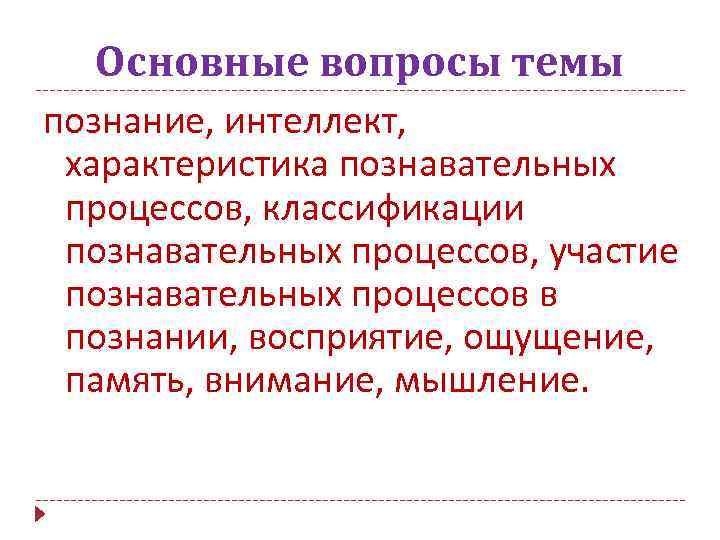 Основные вопросы темы

познание, интеллект, характеристика познавательных процессов, классификации познавательных процессов, участие познавательных процессов в познании, восприятие, ощущение, память, внимание, мышление.